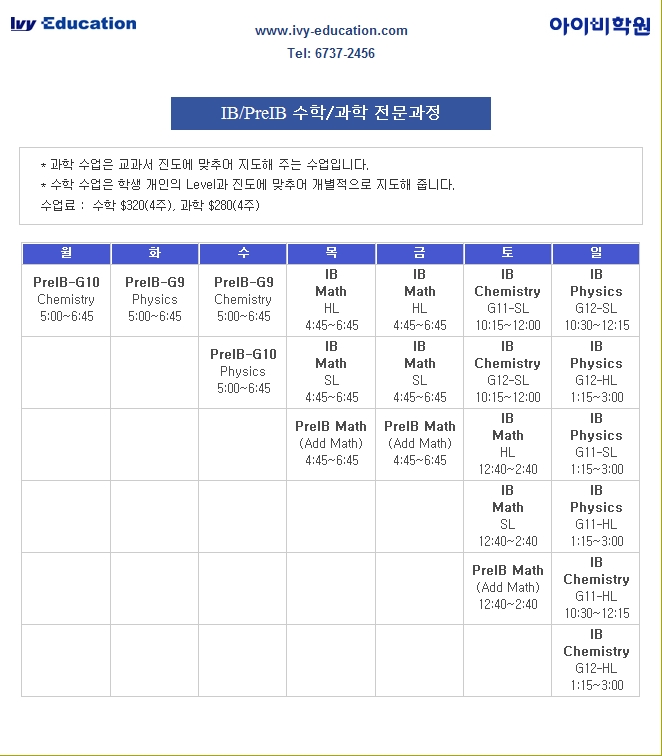 Ivy Education

www.ivy-education.com
Tel: 6737-2456

아이비학원

IB/PreIB 수학/과학 전문과정

* 과학 수업은 교과서 진도에 맞추어 지도해 주는 수업입니다.
* 수학 수업은 학생 개인의 Level과 진도에 맞추어 개별적으로 지도해 줍니다.
수업료 : 수학 $320(4주), 과학 $280(4주)

| 월 | 화 | 수 | 목 | 금 | 토 | 일 |
|---|---|---|---|---|---|---|
| PreIB-G10 Chemistry 5:00~6:45 | PreIB-G9 Physics 5:00~6:45 | PreIB-G9 Chemistry 5:00~6:45 | IB Math HL 4:45~6:45 | IB Math HL 4:45~6:45 | IB Chemistry G11-SL 10:15~12:00 | IB Physics G12-SL 10:30~12:15 |
| | | PreIB-G10 Physics 5:00~6:45 | IB Math SL 4:45~6:45 | IB Math SL 4:45~6:45 | IB Chemistry G12-SL 10:15~12:00 | IB Physics G12-HL 1:15~3:00 |
| | | | PreIB Math (Add Math) 4:45~6:45 | PreIB Math (Add Math) 4:45~6:45 | IB Math HL 12:40~2:40 | IB Physics G11-SL 1:15~3:00 |
| | | | | | IB Math SL 12:40~2:40 | IB Physics G11-HL 1:15~3:00 |
| | | | | | PreIB Math (Add Math) 12:40~2:40 | IB Chemistry G11-HL 10:30~12:15 |
| | | | | | | IB Chemistry G12-HL 1:15~3:00 |